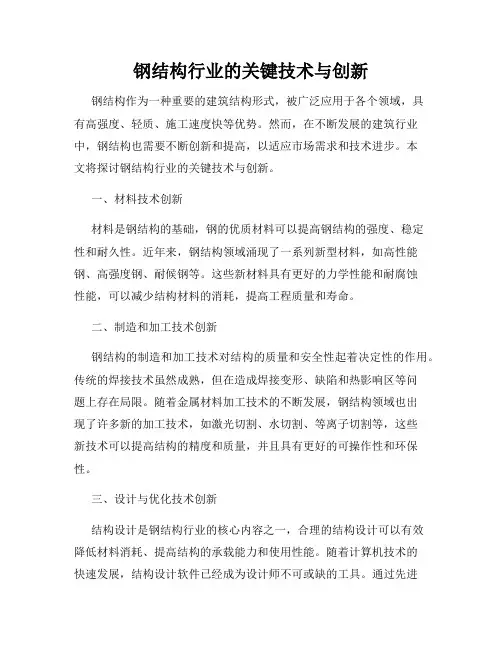 钢结构行业的关键技术与创新

钢结构作为一种重要的建筑结构形式，被广泛应用于各个领域，具有高强度、轻质、施工速度快等优势。然而，在不断发展的建筑行业中，钢结构也需要不断创新和提高，以适应市场需求和技术进步。本文将探讨钢结构行业的关键技术与创新。

一、材料技术创新

材料是钢结构的基础，钢的优质材料可以提高钢结构的强度、稳定性和耐久性。近年来，钢结构领域涌现了一系列新型材料，如高性能钢、高强度钢、耐候钢等。这些新材料具有更好的力学性能和耐腐蚀性能，可以减少结构材料的消耗，提高工程质量和寿命。

二、制造和加工技术创新

钢结构的制造和加工技术对结构的质量和安全性起着决定性的作用。传统的焊接技术虽然成熟，但在造成焊接变形、缺陷和热影响区等问题上存在局限。随着金属材料加工技术的不断发展，钢结构领域也出现了许多新的加工技术，如激光切割、水切割、等离子切割等，这些新技术可以提高结构的精度和质量，并且具有更好的可操作性和环保性。

三、设计与优化技术创新

结构设计是钢结构行业的核心内容之一，合理的结构设计可以有效降低材料消耗、提高结构的承载能力和使用性能。随着计算机技术的快速发展，结构设计软件已经成为设计师不可或缺的工具。通过先进